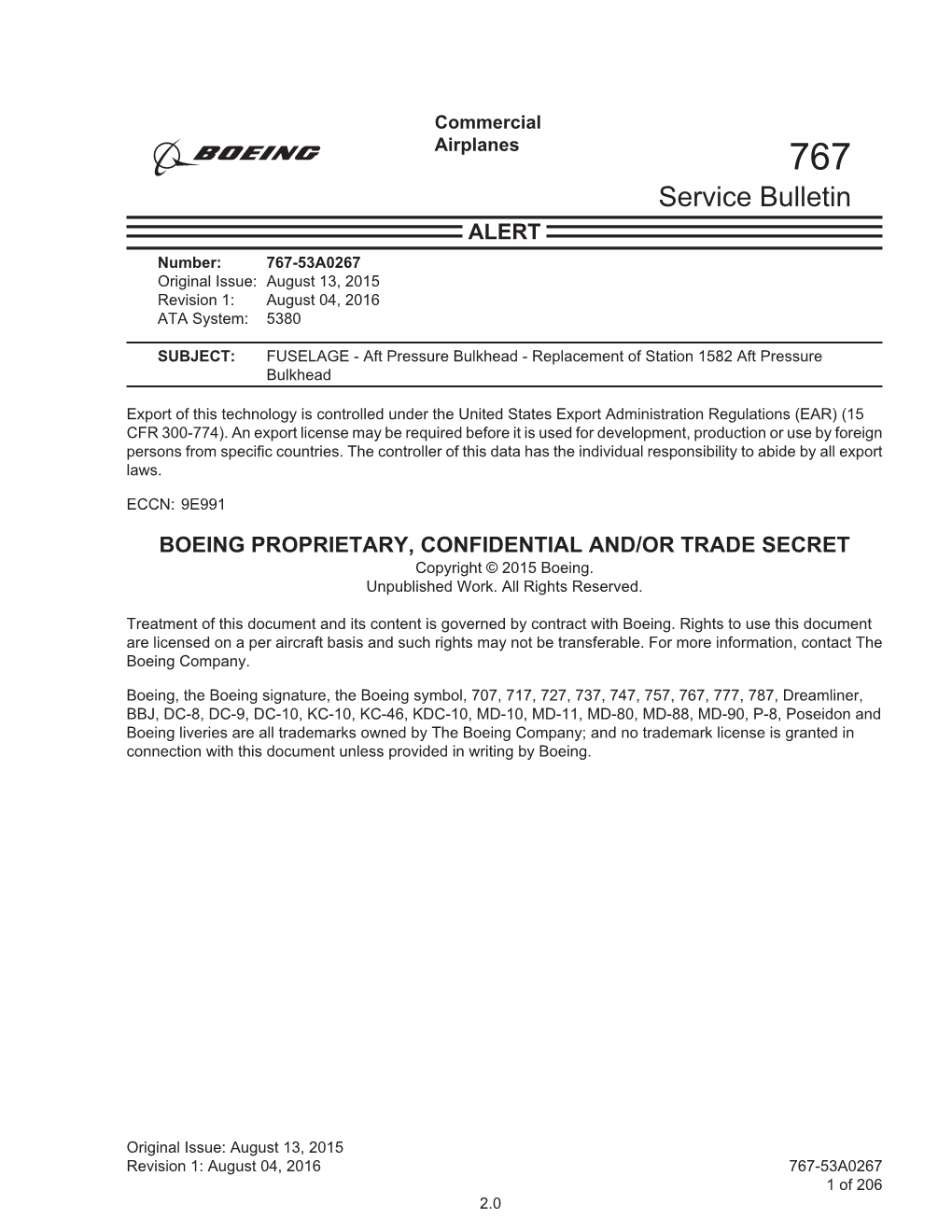 BOEING

Commercial
Airplanes

767
Service Bulletin

ALERT

Number: 767-53A0267
Original Issue: August 13, 2015
Revision 1: August 04, 2016
ATA System: 5380

SUBJECT: FUSELAGE - Aft Pressure Bulkhead - Replacement of Station 1582 Aft Pressure Bulkhead

Export of this technology is controlled under the United States Export Administration Regulations (EAR) (15 CFR 300-774). An export license may be required before it is used for development, production or use by foreign persons from specific countries. The controller of this data has the individual responsibility to abide by all export laws.

ECCN: 9E991

BOEING PROPRIETARY, CONFIDENTIAL AND/OR TRADE SECRET
Copyright © 2015 Boeing.
Unpublished Work. All Rights Reserved.

Treatment of this document and its content is governed by contract with Boeing. Rights to use this document are licensed on a per aircraft basis and such rights may not be transferable. For more information, contact The Boeing Company.

Boeing, the Boeing signature, the Boeing symbol, 707, 717, 727, 737, 747, 757, 767, 777, 787, Dreamliner, BBJ, DC-8, DC-9, DC-10, KC-10, KC-46, KDC-10, MD-10, MD-11, MD-80, MD-88, MD-90, P-8, Poseidon and Boeing liveries are all trademarks owned by The Boeing Company; and no trademark license is granted in connection with this document unless provided in writing by Boeing.

Original Issue: August 13, 2015
Revision 1: August 04, 2016

767-53A0267
1 of 206

2.0